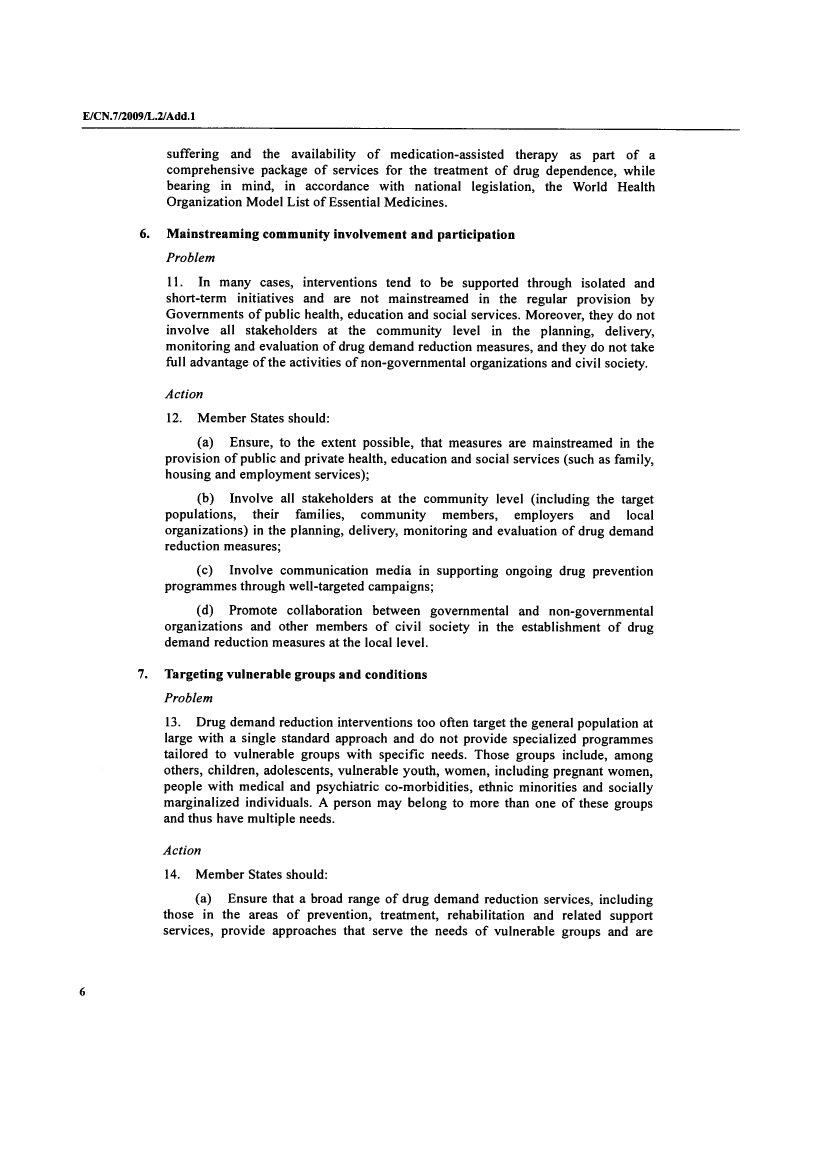 E/CN.7/2009/L.2/Add.1

suffering and the availability of medication-assisted therapy as part of a comprehensive package of services for the treatment of drug dependence, while bearing in mind, in accordance with national legislation, the World Health Organization Model List of Essential Medicines.

6. Mainstreaming community involvement and participation

Problem

11. In many cases, interventions tend to be supported through isolated and short-term initiatives and are not mainstreamed in the regular provision by Governments of public health, education and social services. Moreover, they do not involve all stakeholders at the community level in the planning, delivery, monitoring and evaluation of drug demand reduction measures, and they do not take full advantage of the activities of non-governmental organizations and civil society.

Action

12. Member States should:

(a) Ensure, to the extent possible, that measures are mainstreamed in the provision of public and private health, education and social services (such as family, housing and employment services);

(b) Involve all stakeholders at the community level (including the target populations, their families, community members, employers and local organizations) in the planning, delivery, monitoring and evaluation of drug demand reduction measures;

(c) Involve communication media in supporting ongoing drug prevention programmes through well-targeted campaigns;

(d) Promote collaboration between governmental and non-governmental organizations and other members of civil society in the establishment of drug demand reduction measures at the local level.

7. Targeting vulnerable groups and conditions

Problem

13. Drug demand reduction interventions too often target the general population at large with a single standard approach and do not provide specialized programmes tailored to vulnerable groups with specific needs. Those groups include, among others, children, adolescents, vulnerable youth, women, including pregnant women, people with medical and psychiatric co-morbidities, ethnic minorities and socially marginalized individuals. A person may belong to more than one of these groups and thus have multiple needs.

Action

14. Member States should:

(a) Ensure that a broad range of drug demand reduction services, including those in the areas of prevention, treatment, rehabilitation and related support services, provide approaches that serve the needs of vulnerable groups and are

6